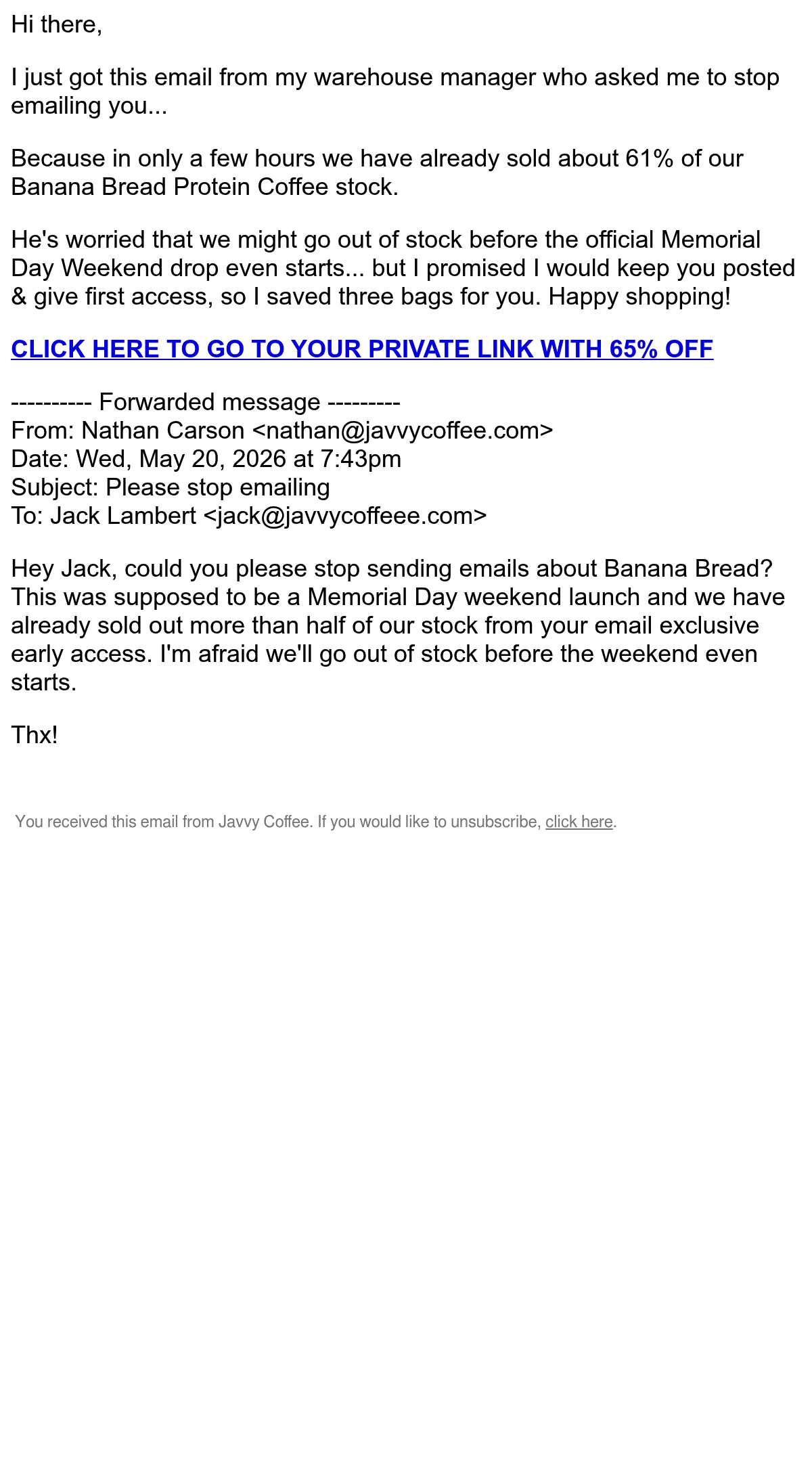 Hi there,

I just got this email from my warehouse manager who asked me to stop emailing you...

Because in only a few hours we have already sold about 61% of our Banana Bread Protein Coffee stock.

He's worried that we might go out of stock before the official Memorial Day Weekend drop even starts... but I promised I would keep you posted & give first access, so I saved three bags for you. Happy shopping!

CLICK HERE TO GO TO YOUR PRIVATE LINK WITH 65% OFF

---------- Forwarded message ---------
From: Nathan Carson <nathan@javvycoffee.com>
Date: Wed, May 20, 2026 at 7:43pm
Subject: Please stop emailing
To: Jack Lambert <jack@javvycoffeee.com>

Hey Jack, could you please stop sending emails about Banana Bread? This was supposed to be a Memorial Day weekend launch and we have already sold out more than half of our stock from your email exclusive early access. I'm afraid we'll go out of stock before the weekend even starts.

Thx!

You received this email from Javvy Coffee. If you would like to unsubscribe, click here.